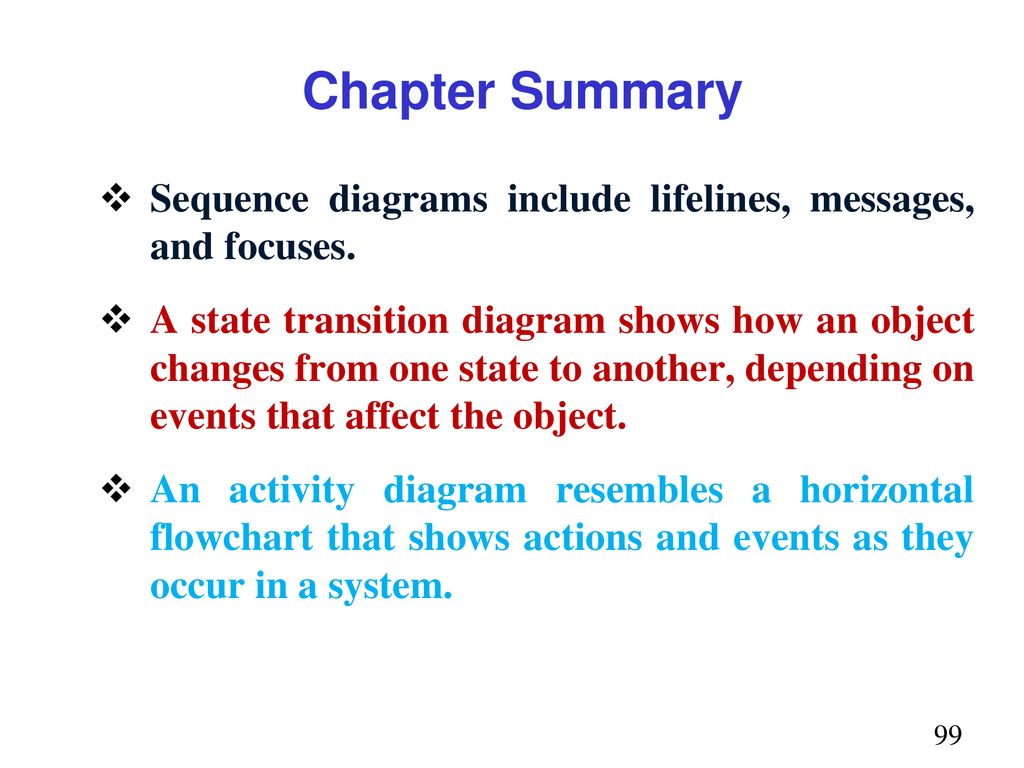 Chapter Summary

❖ Sequence diagrams include lifelines, messages, and focuses.

❖ A state transition diagram shows how an object changes from one state to another, depending on events that affect the object.

❖ An activity diagram resembles a horizontal flowchart that shows actions and events as they occur in a system.

99